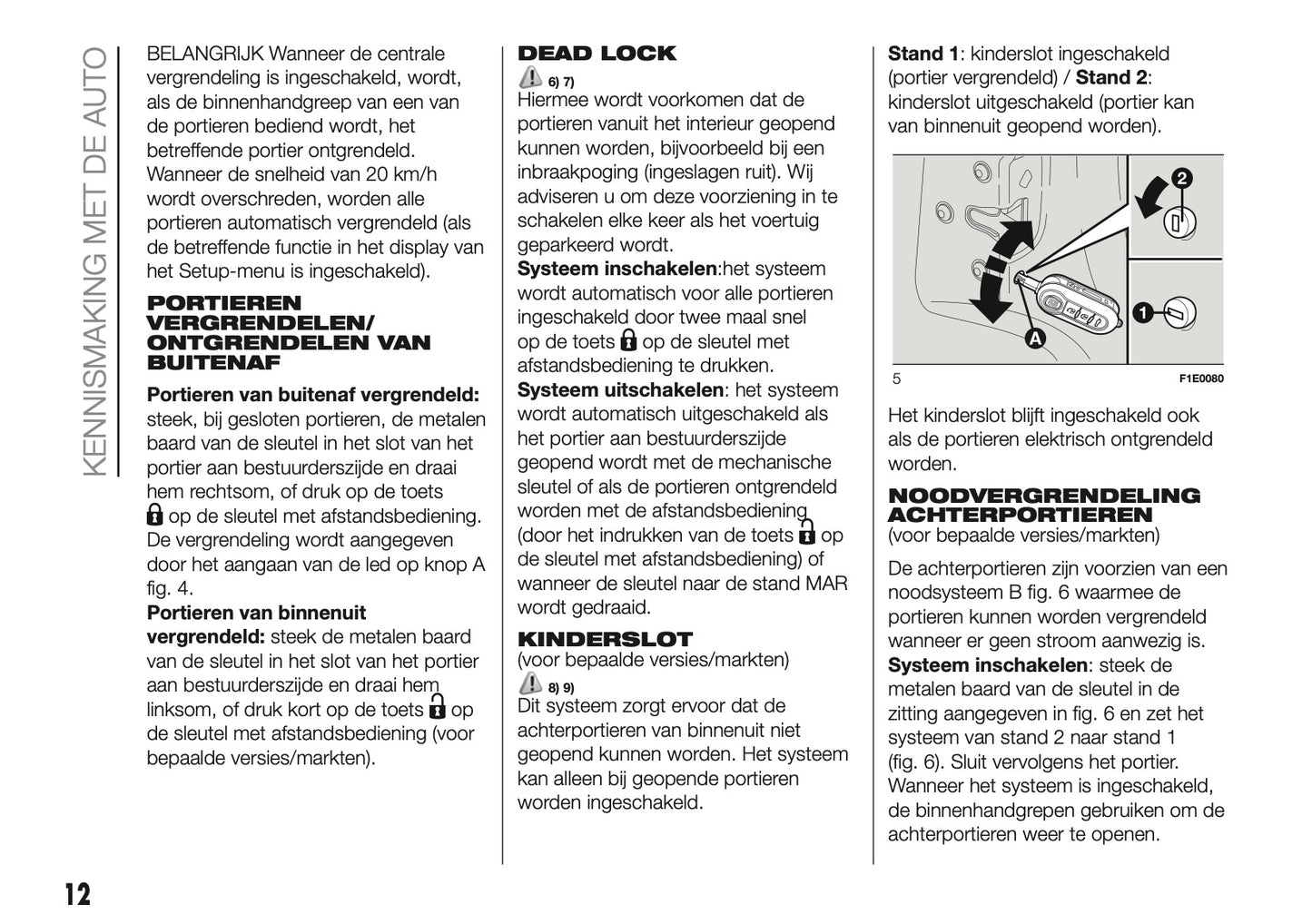 KENNISMAKING MET DE AUTO

BELANGRIJK Wanneer de centrale vergrendeling is ingeschakeld, wordt, als de binnenhandgreep van een van de portieren bediend wordt, het betreffende portier ontgrendeld. Wanneer de snelheid van 20 km/h wordt overschreden, worden alle portieren automatisch vergrendeld (als de betreffende functie in het display van het Setup-menu is ingeschakeld).

PORTIEREN VERGRENDELEN/ ONTGRENDELEN VAN BUITENAF

Portieren van buitenaf vergrendeld: steek, bij gesloten portieren, de metalen baard van de sleutel in het slot van het portier aan bestuurderszijde en draai hem rechtsom, of druk op de toets op de sleutel met afstandsbediening. De vergrendeling wordt aangegeven door het aangaan van de led op knop A fig. 4.
Portieren van binnenuit vergrendeld: steek de metalen baard van de sleutel in het slot van het portier aan bestuurderszijde en draai hem linksom, of druk kort op de toets op de sleutel met afstandsbediening (voor bepaalde versies/markten).

DEAD LOCK
6) 7)
Hiermee wordt voorkomen dat de portieren vanuit het interieur geopend kunnen worden, bijvoorbeeld bij een inbraakpoging (ingeslagen ruit). Wij adviseren u om deze voorziening in te schakelen elke keer als het voertuig geparkeerd wordt.
Systeem inschakelen:het systeem wordt automatisch voor alle portieren ingeschakeld door twee maal snel op de toets op de sleutel met afstandsbediening te drukken.
Systeem uitschakelen: het systeem wordt automatisch uitgeschakeld als het portier aan bestuurderszijde geopend wordt met de mechanische sleutel of als de portieren ontgrendeld worden met de afstandsbediening (door het indrukken van de toets op de sleutel met afstandsbediening) of wanneer de sleutel naar de stand MAR wordt gedraaid.

KINDERSLOT
(voor bepaalde versies/markten)
8) 9)
Dit systeem zorgt ervoor dat de achterportieren van binnenuit niet geopend kunnen worden. Het systeem kan alleen bij geopende portieren worden ingeschakeld.

Stand 1: kinderslot ingeschakeld (portier vergrendeld) / Stand 2: kinderslot uitgeschakeld (portier kan van binnenuit geopend worden).

2
1
A
5
F1E0080

Het kinderslot blijft ingeschakeld ook als de portieren elektrisch ontgrendeld worden.

NOODVERGRENDELING ACHTERPORTIEREN
(voor bepaalde versies/markten)

De achterportieren zijn voorzien van een noodsysteem B fig. 6 waarmee de portieren kunnen worden vergrendeld wanneer er geen stroom aanwezig is.
Systeem inschakelen: steek de metalen baard van de sleutel in de zitting aangegeven in fig. 6 en zet het systeem van stand 2 naar stand 1 (fig. 6). Sluit vervolgens het portier. Wanneer het systeem is ingeschakeld, de binnenhandgrepen gebruiken om de achterportieren weer te openen.

12